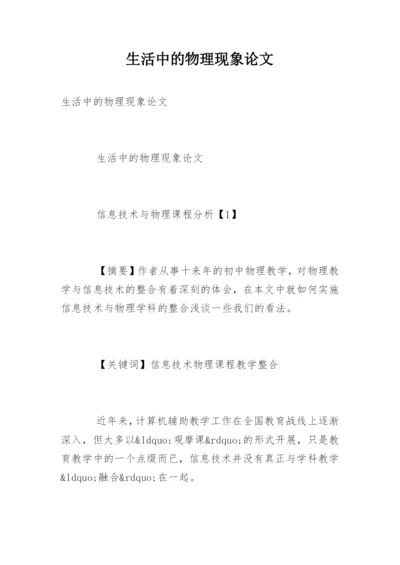 生活中的物理现象论文

生活中的物理现象论文

生活中的物理现象论文

信息技术与物理课程分析【1】

【摘要】作者从事十来年的初中物理教学，对物理教学与信息技术的整合有着深刻的体会，在本文中就如何实施信息技术与物理学科的整合浅谈一些我们的看法。

【关键词】信息技术物理课程教学整合

近年来，计算机辅助教学工作在全国教育战线上逐渐深入，但大多以&ldquo;观摩课&rdquo;的形式开展，只是教育教学中的一个点缀而已，信息技术并没有真正与学科教学&ldquo;融合&rdquo;在一起。